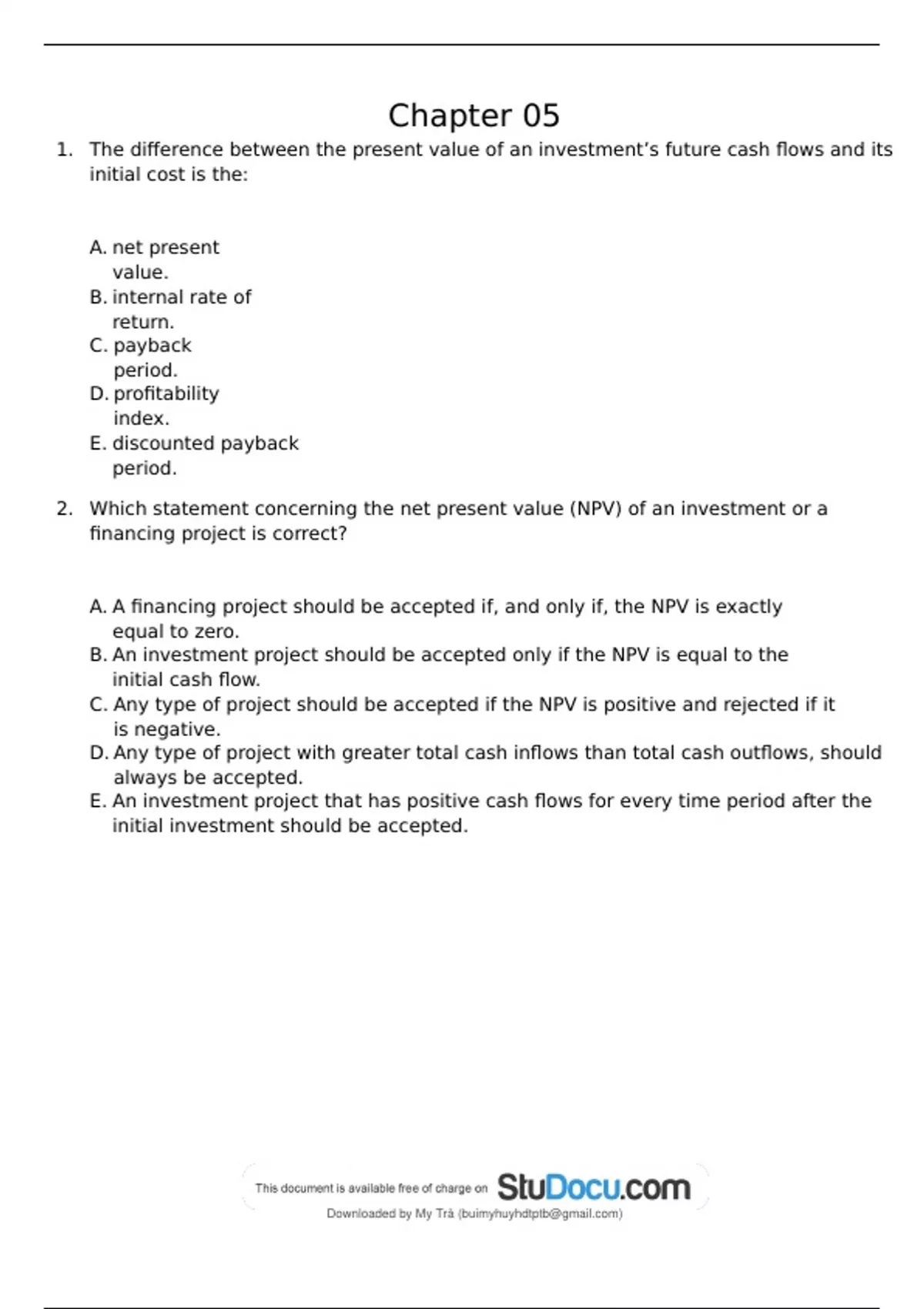 Chapter 05

1. The difference between the present value of an investment's future cash flows and its initial cost is the:

A. net present value.
B. internal rate of return.
C. payback period.
D. profitability index.
E. discounted payback period.

2. Which statement concerning the net present value (NPV) of an investment or a financing project is correct?

A. A financing project should be accepted if, and only if, the NPV is exactly equal to zero.
B. An investment project should be accepted only if the NPV is equal to the initial cash flow.
C. Any type of project should be accepted if the NPV is positive and rejected if it is negative.
D. Any type of project with greater total cash inflows than total cash outflows, should always be accepted.
E. An investment project that has positive cash flows for every time period after the initial investment should be accepted.

This document is available free of charge on StuDocu.com

Downloaded by My Trà (buimyhuyhdtptb@gmail.com)